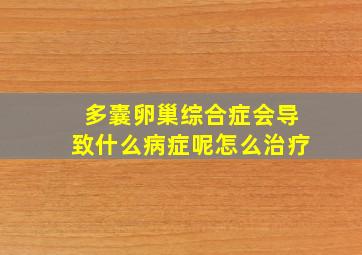 多囊卵巢综合症会导致什么病症呢怎么治疗